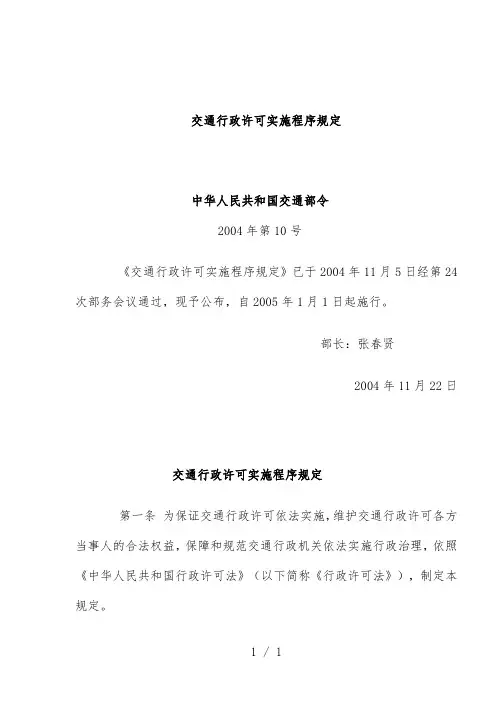 交通行政许可实施程序规定

中华人民共和国交通部令

2004 年第 10 号

《交通行政许可实施程序规定》已于 2004 年 11 月 5 日经第 24 次部务会议通过，现予公布，自 2005 年 1 月 1 日起施行。

部长：张春贤

2004 年 11 月 22 日

交通行政许可实施程序规定

第一条 为保证交通行政许可依法实施，维护交通行政许可各方当事人的合法权益，保障和规范交通行政机关依法实施行政治理，依照《中华人民共和国行政许可法》（以下简称《行政许可法》），制定本规定。

1 / 1